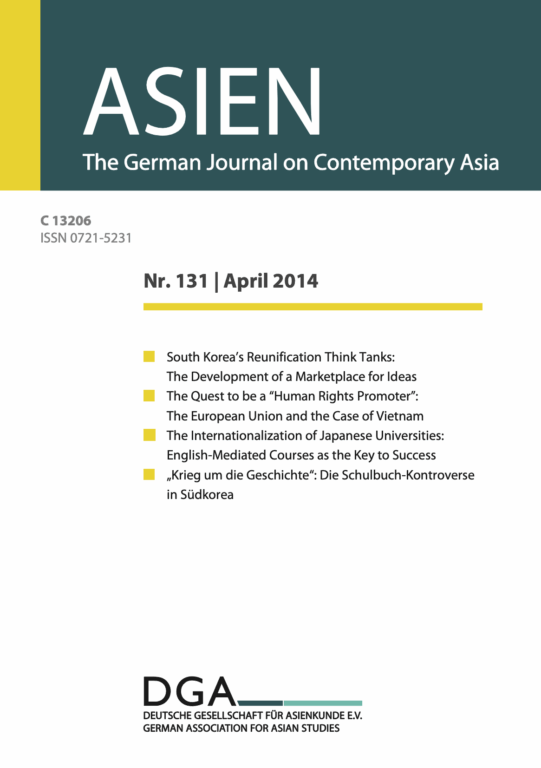 ASIEN
The German Journal on Contemporary Asia

C 13206
ISSN 0721-5231

Nr. 131 | April 2014

South Korea's Reunification Think Tanks: The Development of a Marketplace for Ideas

The Quest to be a "Human Rights Promoter": The European Union and the Case of Vietnam

The Internationalization of Japanese Universities: English-Mediated Courses as the Key to Success

„Krieg um die Geschichte": Die Schulbuch-Kontroverse in Südkorea

DGA
DEUTSCHE GESELLSCHAFT FÜR ASIENKUNDE E.V.
GERMAN ASSOCIATION FOR ASIAN STUDIES